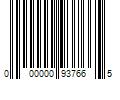 0 00000 93766 5